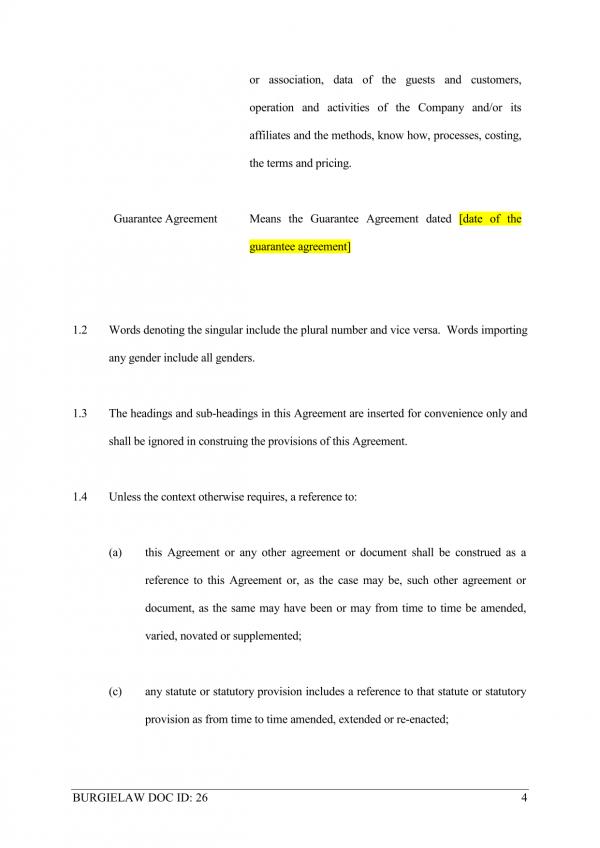 or association, data of the guests and customers, operation and activities of the Company and/or its affiliates and the methods, know how, processes, costing, the terms and pricing.

Guarantee Agreement

Means the Guarantee Agreement dated [date of the guarantee agreement]

1.2 Words denoting the singular include the plural number and vice versa. Words importing any gender include all genders.

1.3 The headings and sub-headings in this Agreement are inserted for convenience only and shall be ignored in construing the provisions of this Agreement.

1.4 Unless the context otherwise requires, a reference to:

(a) this Agreement or any other agreement or document shall be construed as a reference to this Agreement or, as the case may be, such other agreement or document, as the same may have been or may from time to time be amended, varied, novated or supplemented;

(c) any statute or statutory provision includes a reference to that statute or statutory provision as from time to time amended, extended or re-enacted;

BURGIELAW DOC ID: 26

4